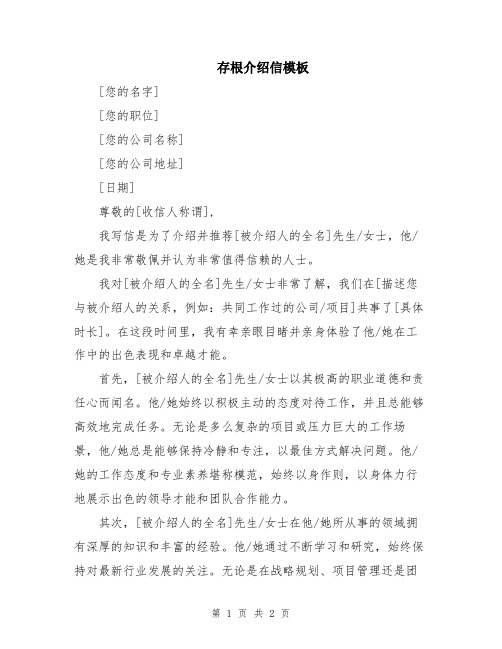 存根介绍信模板

[您的名字]

[您的职位]

[您的公司名称]

[您的公司地址]

[日期]

尊敬的[收信人称谓]，

我写信是为了介绍并推荐[被介绍人的全名]先生/女士，他/她是我非常敬佩并认为非常值得信赖的人士。

我对[被介绍人的全名]先生/女士非常了解，我们在[描述您与被介绍人的关系，例如：共同工作过的公司/项目]共事了[具体时长]。在这段时间里，我有幸亲眼目睹并亲身体验了他/她在工作中的出色表现和卓越才能。

首先，[被介绍人的全名]先生/女士以其极高的职业道德和责任心而闻名。他/她始终以积极主动的态度对待工作，并且总能够高效地完成任务。无论是多么复杂的项目或压力巨大的工作场景，他/她总是能够保持冷静和专注，以最佳方式解决问题。他/她的工作态度和专业素养堪称模范，始终以身作则，以身体力行地展示出色的领导才能和团队合作能力。

其次，[被介绍人的全名]先生/女士在他/她所从事的领域拥有深厚的知识和丰富的经验。他/她通过不断学习和研究，始终保持对最新行业发展的关注。无论是在战略规划、项目管理还是团

第 1 页 共 2 页